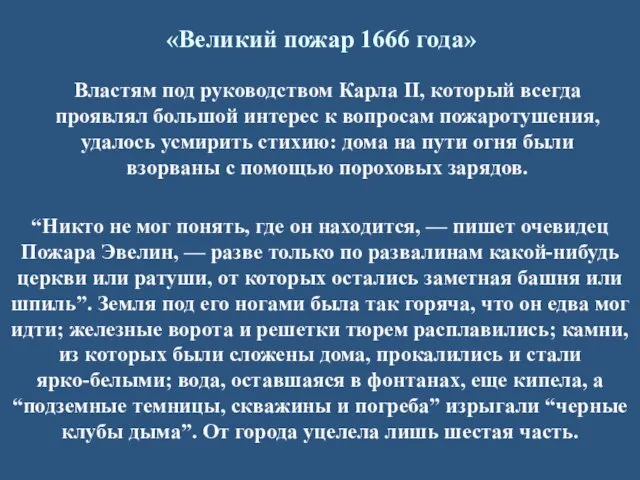 «Великий пожар 1666 года»

Властям под руководством Карла II, который всегда проявлял большой интерес к вопросам пожаротушения, удалось усмирить стихию: дома на пути огня были взорваны с помощью пороховых зарядов.

“Никто не мог понять, где он находится, — пишет очевидец Пожара Эвелин, — разве только по развалинам какой-нибудь церкви или ратуши, от которых остались заметная башня или шпиль”. Земля под его ногами была так горяча, что он едва мог идти; железные ворота и решетки тюрем расплавились; камни, из которых были сложены дома, прокалились и стали ярко-белыми; вода, оставшаяся в фонтанах, еще кипела, а “подземные темницы, скважины и погреба” изрыгали “черные клубы дыма”. От города уцелела лишь шестая часть.